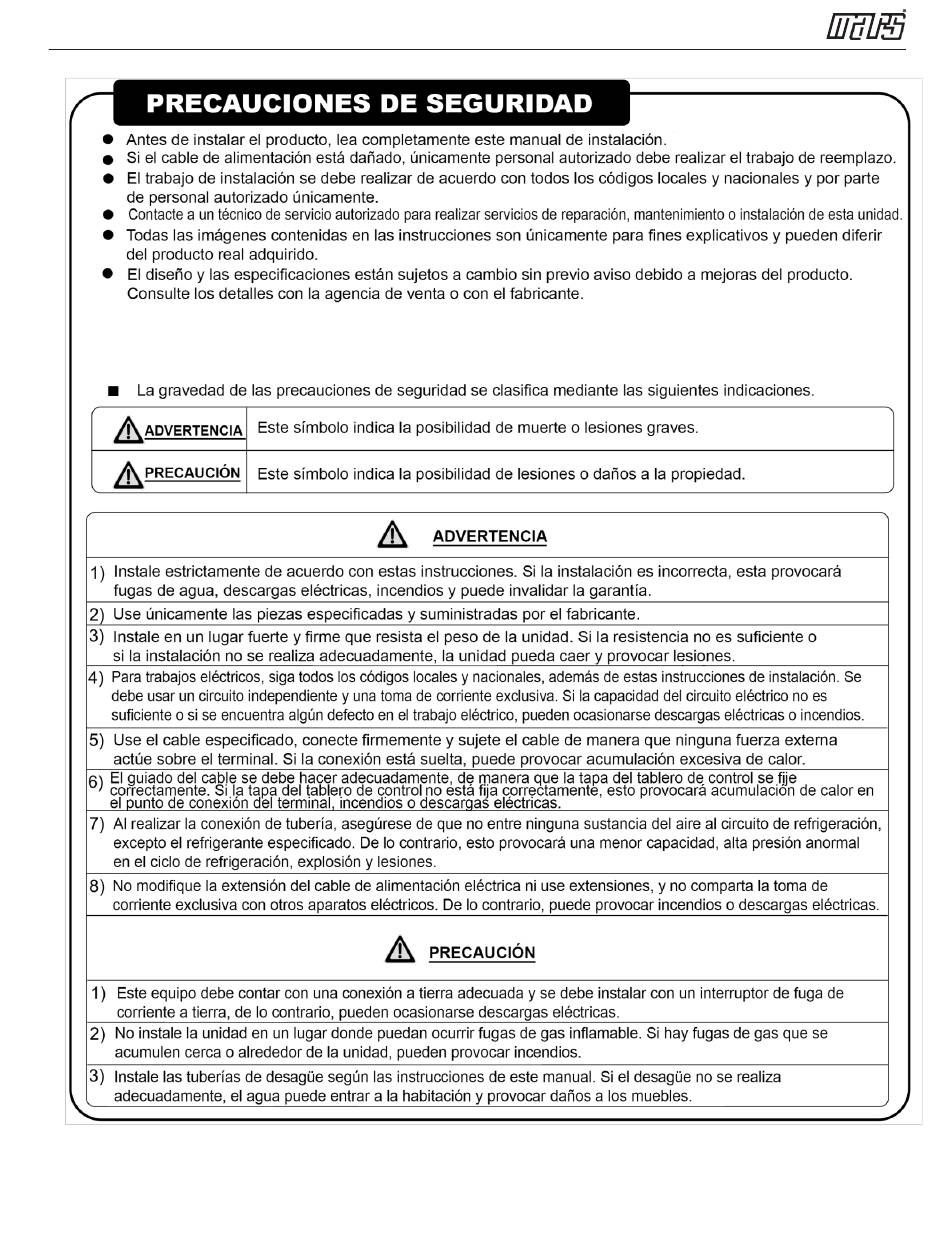 mars

PRECAUCIONES DE SEGURIDAD

● Antes de instalar el producto, lea completamente este manual de instalación.
● Si el cable de alimentación está dañado, únicamente personal autorizado debe realizar el trabajo de reemplazo.
● El trabajo de instalación se debe realizar de acuerdo con todos los códigos locales y nacionales y por parte de personal autorizado únicamente.
● Contacte a un técnico de servicio autorizado para realizar servicios de reparación, mantenimiento o instalación de esta unidad.
● Todas las imágenes contenidas en las instrucciones son únicamente para fines explicativos y pueden diferir del producto real adquirido.
● El diseño y las especificaciones están sujetos a cambio sin previo aviso debido a mejoras del producto. Consulte los detalles con la agencia de venta o con el fabricante.

■ La gravedad de las precauciones de seguridad se clasifica mediante las siguientes indicaciones.

| ADVERTENCIA | Este símbolo indica la posibilidad de muerte o lesiones graves. |
|---|---|
| PRECAUCIÓN | Este símbolo indica la posibilidad de lesiones o daños a la propiedad. |

ADVERTENCIA

1) Instale estrictamente de acuerdo con estas instrucciones. Si la instalación es incorrecta, esta provocará fugas de agua, descargas eléctricas, incendios y puede invalidar la garantía.
2) Use únicamente las piezas especificadas y suministradas por el fabricante.
3) Instale en un lugar fuerte y firme que resista el peso de la unidad. Si la resistencia no es suficiente o si la instalación no se realiza adecuadamente, la unidad pueda caer y provocar lesiones.
4) Para trabajos eléctricos, siga todos los códigos locales y nacionales, además de estas instrucciones de instalación. Se debe usar un circuito independiente y una toma de corriente exclusiva. Si la capacidad del circuito eléctrico no es suficiente o si se encuentra algún defecto en el trabajo eléctrico, pueden ocasionarse descargas eléctricas o incendios.
5) Use el cable especificado, conecte firmemente y sujete el cable de manera que ninguna fuerza externa actúe sobre el terminal. Si la conexión está suelta, puede provocar acumulación excesiva de calor.
6) El guiado del cable se debe hacer adecuadamente, de manera que la tapa del tablero de control se fije correctamente. Si la tapa del tablero de control no está fija correctamente, esto provocará acumulación de calor en el punto de conexión del terminal, incendios o descargas eléctricas.
7) Al realizar la conexión de tubería, asegúrese de que no entre ninguna sustancia del aire al circuito de refrigeración, excepto el refrigerante especificado. De lo contrario, esto provocará una menor capacidad, alta presión anormal en el ciclo de refrigeración, explosión y lesiones.
8) No modifique la extensión del cable de alimentación eléctrica ni use extensiones, y no comparta la toma de corriente exclusiva con otros aparatos eléctricos. De lo contrario, puede provocar incendios o descargas eléctricas.

PRECAUCIÓN

1) Este equipo debe contar con una conexión a tierra adecuada y se debe instalar con un interruptor de fuga de corriente a tierra, de lo contrario, pueden ocasionarse descargas eléctricas.
2) No instale la unidad en un lugar donde puedan ocurrir fugas de gas inflamable. Si hay fugas de gas que se acumulen cerca o alrededor de la unidad, pueden provocar incendios.
3) Instale las tuberías de desagüe según las instrucciones de este manual. Si el desagüe no se realiza adecuadamente, el agua puede entrar a la habitación y provocar daños a los muebles.